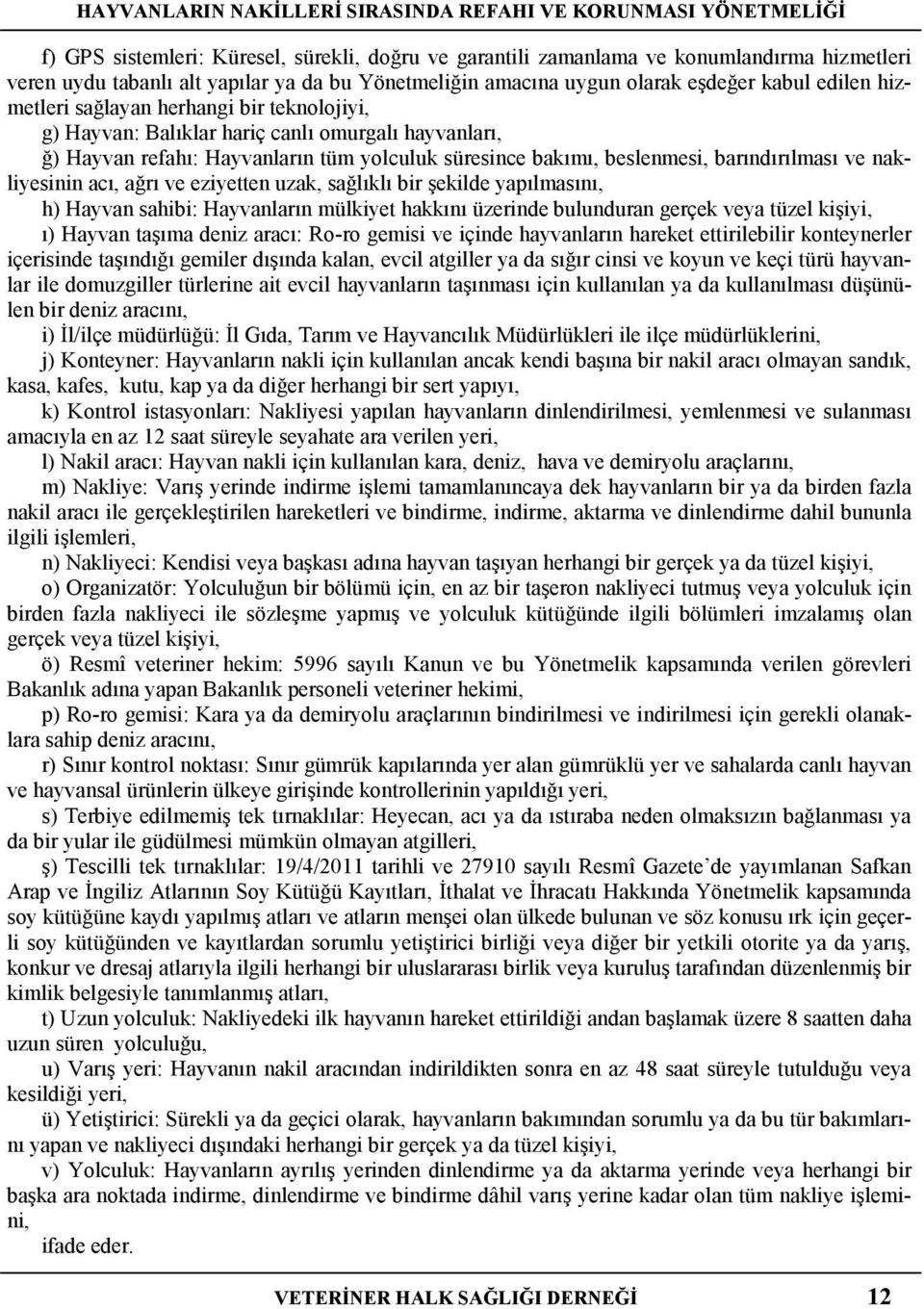 HAYVANLARIN NAKİLLERİ SIRASINDA REFAHI VE KORUNMASI YÖNETMELİĞİ

f) GPS sistemleri: Küresel, sürekli, doğru ve garantili zamanlama ve konumlandırma hizmetleri veren uydu tabanlı alt yapılar ya da bu Yönetmeliğin amacına uygun olarak eşdeğer kabul edilen hizmetleri sağlayan herhangi bir teknolojiyi,

g) Hayvan: Balıklar hariç canlı omurgalı hayvanları,

ğ) Hayvan refahı: Hayvanların tüm yolculuk süresince bakımı, beslenmesi, barındırılması ve nakliyesinin acı, ağrı ve eziyetten uzak, sağlıklı bir şekilde yapılmasını,

h) Hayvan sahibi: Hayvanların mülkiyet hakkını üzerinde bulunduran gerçek veya tüzel kişiyi,

ı) Hayvan taşıma deniz aracı: Ro-ro gemisi ve içinde hayvanların hareket ettirilebilir konteynerler içerisinde taşındığı gemiler dışında kalan, evcil atgiller ya da sığır cinsi ve koyun ve keçi türü hayvanlar ile domuzgiller türlerine ait evcil hayvanların taşınması için kullanılan ya da kullanılması düşünülen bir deniz aracını,

i) İl/ilçe müdürlüğü: İl Gıda, Tarım ve Hayvancılık Müdürlükleri ile ilçe müdürlüklerini,

j) Konteyner: Hayvanların nakli için kullanılan ancak kendi başına bir nakil aracı olmayan sandık, kasa, kafes, kutu, kap ya da diğer herhangi bir sert yapıyı,

k) Kontrol istasyonları: Nakliyesi yapılan hayvanların dinlendirilmesi, yemlenmesi ve sulanması amacıyla en az 12 saat süreyle seyahate ara verilen yeri,

l) Nakil aracı: Hayvan nakli için kullanılan kara, deniz, hava ve demiryolu araçlarını,

m) Nakliye: Varış yerinde indirme işlemi tamamlanıncaya dek hayvanların bir ya da birden fazla nakil aracı ile gerçekleştirilen hareketleri ve bindirme, indirme, aktarma ve dinlendirme dahil bununla ilgili işlemleri,

n) Nakliyeci: Kendisi veya başkası adına hayvan taşıyan herhangi bir gerçek ya da tüzel kişiyi,

o) Organizatör: Yolculuğun bir bölümü için, en az bir taşeron nakliyeci tutmuş veya yolculuk için birden fazla nakliyeci ile sözleşme yapmış ve yolculuk kütüğünde ilgili bölümleri imzalamış olan gerçek veya tüzel kişiyi,

ö) Resmî veteriner hekim: 5996 sayılı Kanun ve bu Yönetmelik kapsamında verilen görevleri Bakanlık adına yapan Bakanlık personeli veteriner hekimi,

p) Ro-ro gemisi: Kara ya da demiryolu araçlarının bindirilmesi ve indirilmesi için gerekli olanaklara sahip deniz aracını,

r) Sınır kontrol noktası: Sınır gümrük kapılarında yer alan gümrüklü yer ve sahalarda canlı hayvan ve hayvansal ürünlerin ülkeye girişinde kontrollerinin yapıldığı yeri,

s) Terbiye edilmemiş tek tırnaklılar: Heyecan, acı ya da ıstıraba neden olmaksızın bağlanması ya da bir yular ile güdülmesi mümkün olmayan atgilleri,

ş) Tescilli tek tırnaklılar: 19/4/2011 tarihli ve 27910 sayılı Resmî Gazete’de yayımlanan Safkan Arap ve İngiliz Atlarının Soy Kütüğü Kayıtları, İthalat ve İhracatı Hakkında Yönetmelik kapsamında soy kütüğüne kaydı yapılmış atları ve atların menşei olan ülkede bulunan ve söz konusu ırk için geçerli soy kütüğünden ve kayıtlardan sorumlu yetiştirici birliği veya diğer bir yetkili otorite ya da yarış, konkur ve dresaj atlarıyla ilgili herhangi bir uluslararası birlik veya kuruluş tarafından düzenlenmiş bir kimlik belgesiyle tanımlanmış atları,

t) Uzun yolculuk: Nakliyedeki ilk hayvanın hareket ettirildiği andan başlamak üzere 8 saatten daha uzun süren yolculuğu,

u) Varış yeri: Hayvanın nakil aracından indirildikten sonra en az 48 saat süreyle tutulduğu veya kesildiği yeri,

ü) Yetiştirici: Sürekli ya da geçici olarak, hayvanların bakımından sorumlu ya da bu tür bakımlarını yapan ve nakliyeci dışındaki herhangi bir gerçek ya da tüzel kişiyi,

v) Yolculuk: Hayvanların ayrılış yerinden dinlendirme ya da aktarma yerinde veya herhangi bir başka ara noktada indirme, dinlendirme ve bindirme dâhil varış yerine kadar olan tüm nakliye işlemini,

ifade eder.

VETERİNER HALK SAĞLIĞI DERNEĞİ 12